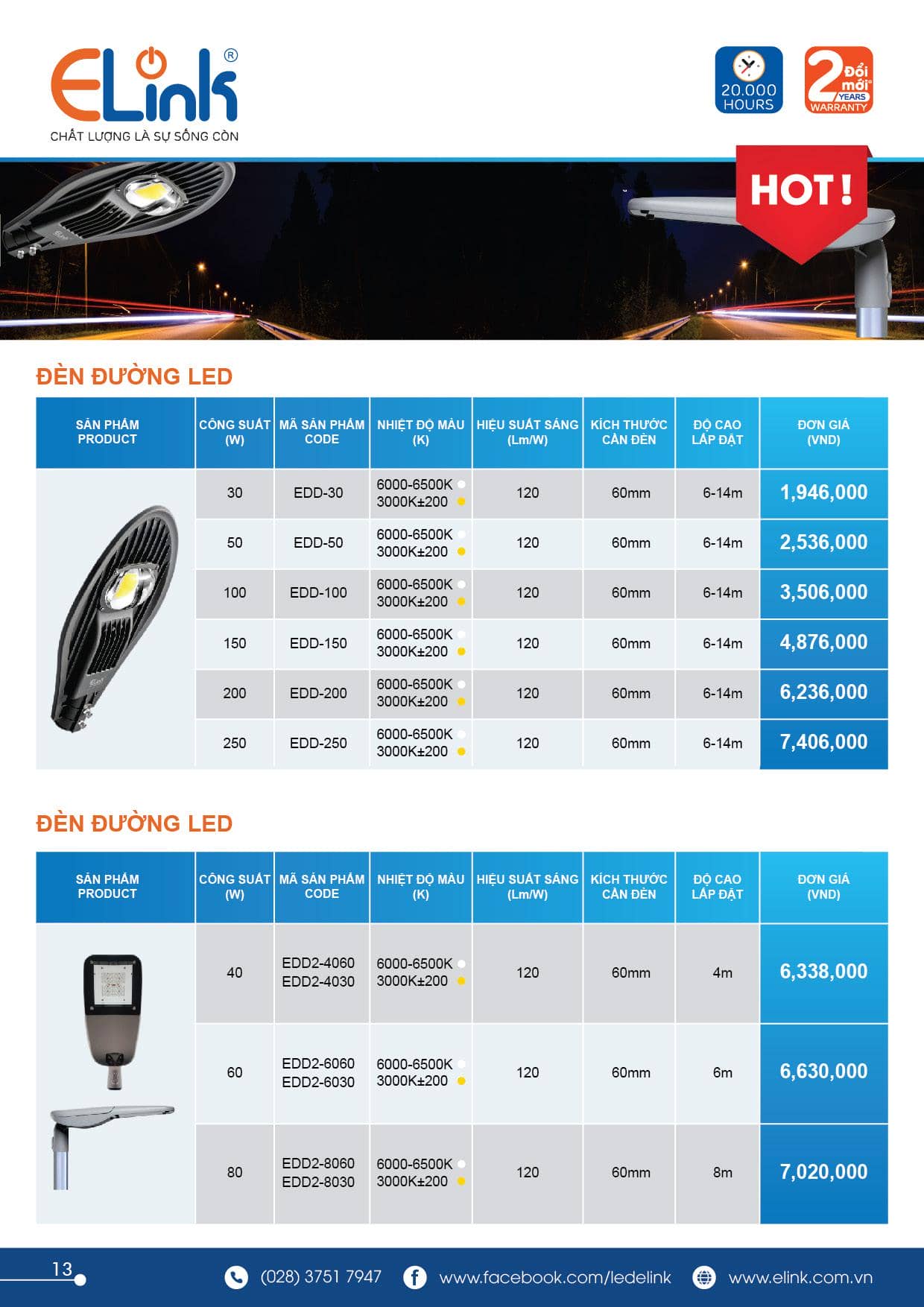 ELink®
CHẤT LƯỢNG LÀ SỰ SỐNG CÒN

20.000 HOURS

2 Đổi mới YEARS WARRANTY

HOT!

ĐÈN ĐƯỜNG LED

| SẢN PHẨM PRODUCT | CÔNG SUẤT (W) | MÃ SẢN PHẨM CODE | NHIỆT ĐỘ MÀU (K) | HIỆU SUẤT SÁNG (Lm/W) | KÍCH THƯỚC CẦN ĐÈN | ĐỘ CAO LẮP ĐẶT | ĐƠN GIÁ (VND) |
|---|---|---|---|---|---|---|---|
| | 30 | EDD-30 | 6000-6500K 3000K±200 | 120 | 60mm | 6-14m | 1,946,000 |
| | 50 | EDD-50 | 6000-6500K 3000K±200 | 120 | 60mm | 6-14m | 2,536,000 |
| | 100 | EDD-100 | 6000-6500K 3000K±200 | 120 | 60mm | 6-14m | 3,506,000 |
| | 150 | EDD-150 | 6000-6500K 3000K±200 | 120 | 60mm | 6-14m | 4,876,000 |
| | 200 | EDD-200 | 6000-6500K 3000K±200 | 120 | 60mm | 6-14m | 6,236,000 |
| | 250 | EDD-250 | 6000-6500K 3000K±200 | 120 | 60mm | 6-14m | 7,406,000 |

ĐÈN ĐƯỜNG LED

| SẢN PHẨM PRODUCT | CÔNG SUẤT (W) | MÃ SẢN PHẨM CODE | NHIỆT ĐỘ MÀU (K) | HIỆU SUẤT SÁNG (Lm/W) | KÍCH THƯỚC CẦN ĐÈN | ĐỘ CAO LẮP ĐẶT | ĐƠN GIÁ (VND) |
|---|---|---|---|---|---|---|---|
| | 40 | EDD2-4060 EDD2-4030 | 6000-6500K 3000K±200 | 120 | 60mm | 4m | 6,338,000 |
| | 60 | EDD2-6060 EDD2-6030 | 6000-6500K 3000K±200 | 120 | 60mm | 6m | 6,630,000 |
| | 80 | EDD2-8060 EDD2-8030 | 6000-6500K 3000K±200 | 120 | 60mm | 8m | 7,020,000 |

13
(028) 3751 7947    www.facebook.com/ledelink    www.elink.com.vn